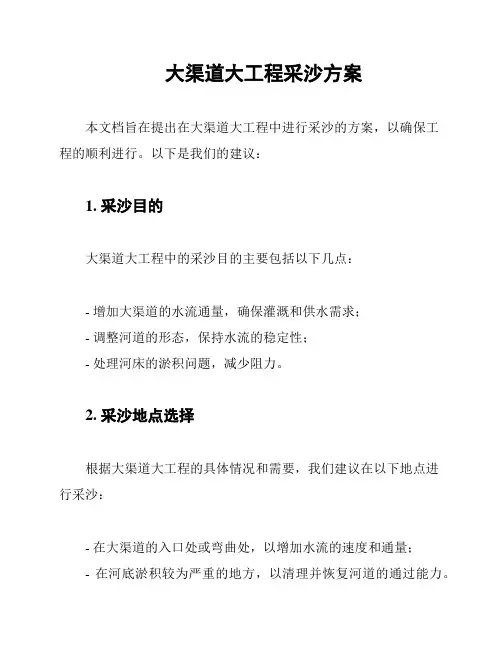 大渠道大工程采沙方案

本文档旨在提出在大渠道大工程中进行采沙的方案，以确保工程的顺利进行。以下是我们的建议：

1. 采沙目的

大渠道大工程中的采沙目的主要包括以下几点：

- 增加大渠道的水流通量，确保灌溉和供水需求；
- 调整河道的形态，保持水流的稳定性；
- 处理河床的淤积问题，减少阻力。

2. 采沙地点选择

根据大渠道大工程的具体情况和需要，我们建议在以下地点进行采沙：

- 在大渠道的入口处或弯曲处，以增加水流的速度和通量；
- 在河底淤积较为严重的地方，以清理并恢复河道的通过能力。